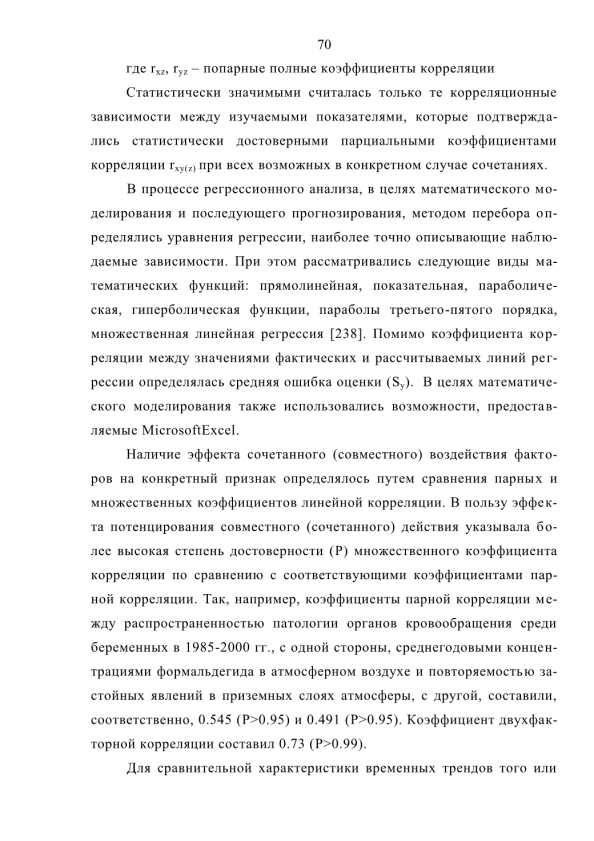 70

где $r_{xz}$, $r_{yz}$ – попарные полные коэффициенты корреляции

Статистически значимыми считалась только те корреляционные зависимости между изучаемыми показателями, которые подтверждались статистически достоверными парциальными коэффициентами корреляции $r_{xy(z)}$ при всех возможных в конкретном случае сочетаниях.

В процессе регрессионного анализа, в целях математического моделирования и последующего прогнозирования, методом перебора определялись уравнения регрессии, наиболее точно описывающие наблюдаемые зависимости. При этом рассматривались следующие виды математических функций: прямолинейная, показательная, параболическая, гиперболическая функции, параболы третьего-пятого порядка, множественная линейная регрессия [238]. Помимо коэффициента корреляции между значениями фактических и рассчитываемых линий регрессии определялась средняя ошибка оценки ($S_y$). В целях математического моделирования также использовались возможности, предоставляемые MicrosoftExcel.

Наличие эффекта сочетанного (совместного) воздействия факторов на конкретный признак определялось путем сравнения парных и множественных коэффициентов линейной корреляции. В пользу эффекта потенцирования совместного (сочетанного) действия указывала более высокая степень достоверности (P) множественного коэффициента корреляции по сравнению с соответствующими коэффициентами парной корреляции. Так, например, коэффициенты парной корреляции между распространенностью патологии органов кровообращения среди беременных в 1985-2000 гг., с одной стороны, среднегодовыми концентрациями формальдегида в атмосферном воздухе и повторяемостью застойных явлений в приземных слоях атмосферы, с другой, составили, соответственно, 0.545 (P>0.95) и 0.491 (P>0.95). Коэффициент двухфакторной корреляции составил 0.73 (P>0.99).

Для сравнительной характеристики временных трендов того или